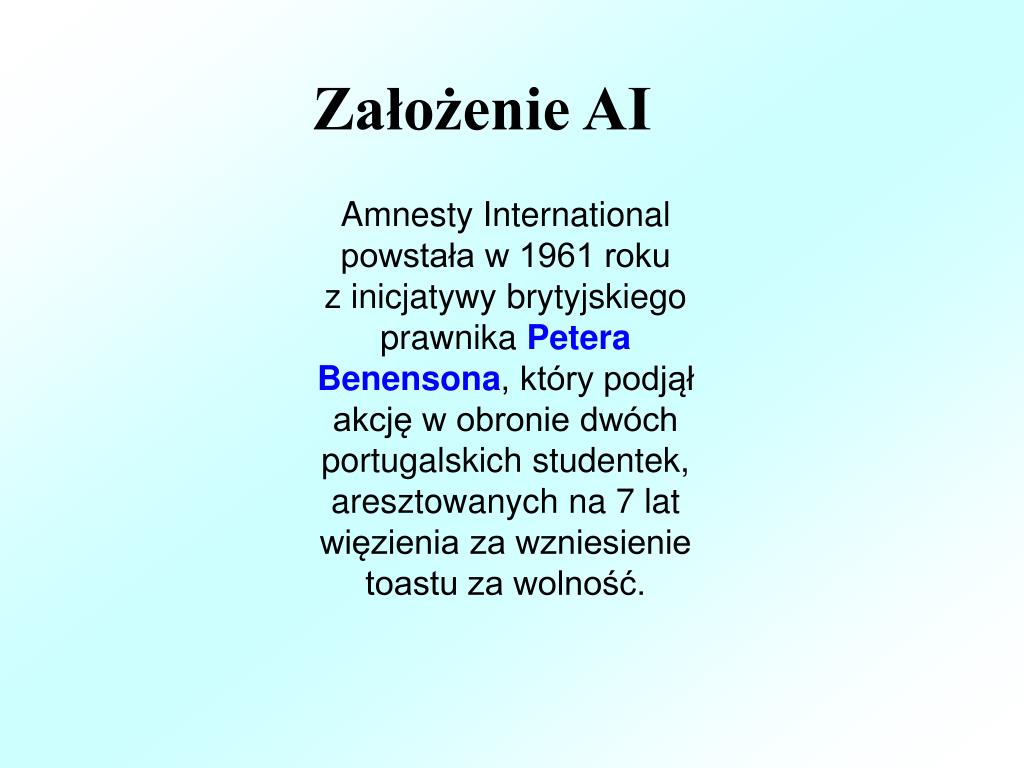 Założenie AI

Amnesty International powstała w 1961 roku z inicjatywy brytyjskiego prawnika Petera Benensona, który podjął akcję w obronie dwóch portugalskich studentek, aresztowanych na 7 lat więzienia za wzniesienie toastu za wolność.